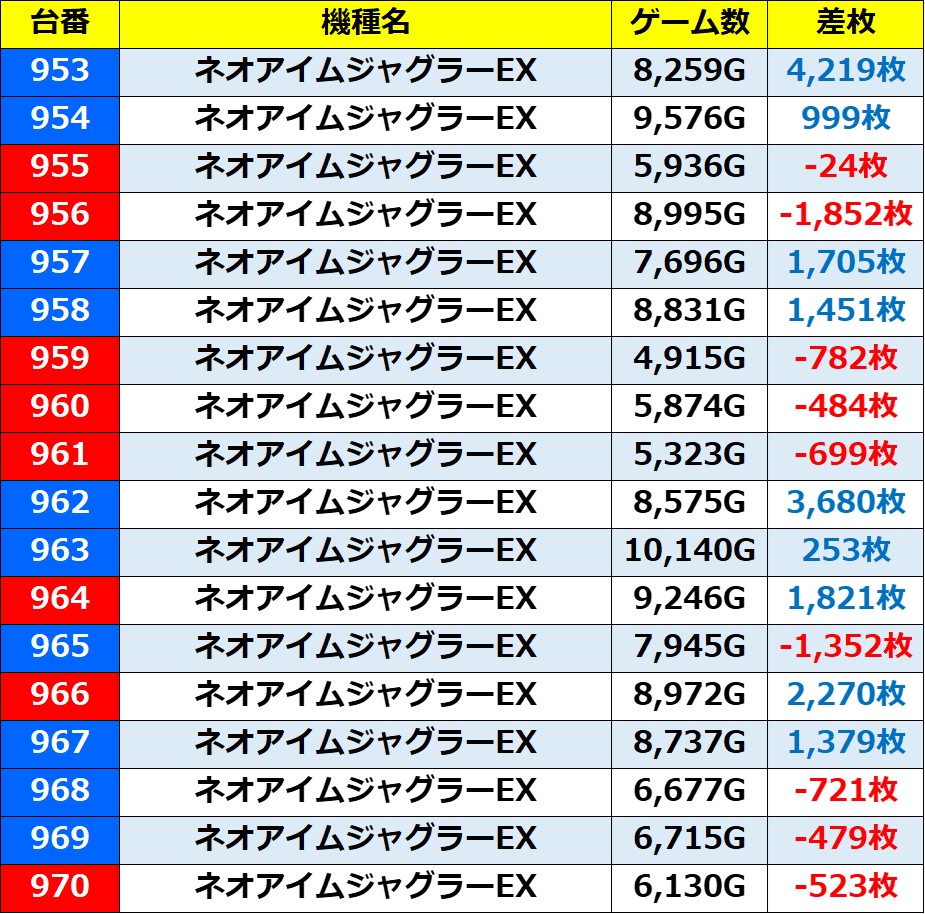 | 台番 | 機種名 | ゲーム数 | 差枚 |
|---|---|---|---|
| 953 | ネオアイムジャグラーEX | 8,259G | 4,219枚 |
| 954 | ネオアイムジャグラーEX | 9,576G | 999枚 |
| 955 | ネオアイムジャグラーEX | 5,936G | -24枚 |
| 956 | ネオアイムジャグラーEX | 8,995G | -1,852枚 |
| 957 | ネオアイムジャグラーEX | 7,696G | 1,705枚 |
| 958 | ネオアイムジャグラーEX | 8,831G | 1,451枚 |
| 959 | ネオアイムジャグラーEX | 4,915G | -782枚 |
| 960 | ネオアイムジャグラーEX | 5,874G | -484枚 |
| 961 | ネオアイムジャグラーEX | 5,323G | -699枚 |
| 962 | ネオアイムジャグラーEX | 8,575G | 3,680枚 |
| 963 | ネオアイムジャグラーEX | 10,140G | 253枚 |
| 964 | ネオアイムジャグラーEX | 9,246G | 1,821枚 |
| 965 | ネオアイムジャグラーEX | 7,945G | -1,352枚 |
| 966 | ネオアイムジャグラーEX | 8,972G | 2,270枚 |
| 967 | ネオアイムジャグラーEX | 8,737G | 1,379枚 |
| 968 | ネオアイムジャグラーEX | 6,677G | -721枚 |
| 969 | ネオアイムジャグラーEX | 6,715G | -479枚 |
| 970 | ネオアイムジャグラーEX | 6,130G | -523枚 |